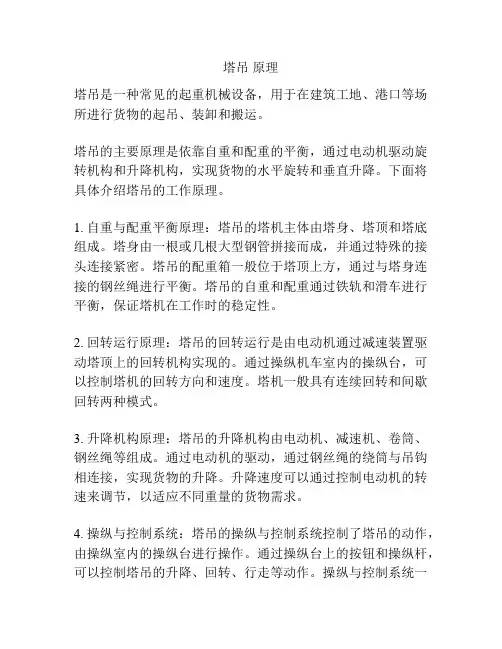 塔吊 原理

塔吊是一种常见的起重机械设备，用于在建筑工地、港口等场所进行货物的起吊、装卸和搬运。

塔吊的主要原理是依靠自重和配重的平衡，通过电动机驱动旋转机构和升降机构，实现货物的水平旋转和垂直升降。下面将具体介绍塔吊的工作原理。

1. 自重与配重平衡原理：塔吊的塔机主体由塔身、塔顶和塔底组成。塔身由一根或几根大型钢管拼接而成，并通过特殊的接头连接紧密。塔吊的配重箱一般位于塔顶上方，通过与塔身连接的钢丝绳进行平衡。塔吊的自重和配重通过铁轨和滑车进行平衡，保证塔机在工作时的稳定性。

2. 回转运行原理：塔吊的回转运行是由电动机通过减速装置驱动塔顶上的回转机构实现的。通过操纵机车室内的操纵台，可以控制塔机的回转方向和速度。塔机一般具有连续回转和间歇回转两种模式。

3. 升降机构原理：塔吊的升降机构由电动机、减速机、卷筒、钢丝绳等组成。通过电动机的驱动，通过钢丝绳的绕筒与吊钩相连接，实现货物的升降。升降速度可以通过控制电动机的转速来调节，以适应不同重量的货物需求。

4. 操纵与控制系统：塔吊的操纵与控制系统控制了塔吊的动作，由操纵室内的操纵台进行操作。通过操纵台上的按钮和操纵杆，可以控制塔吊的升降、回转、行走等动作。操纵与控制系统一